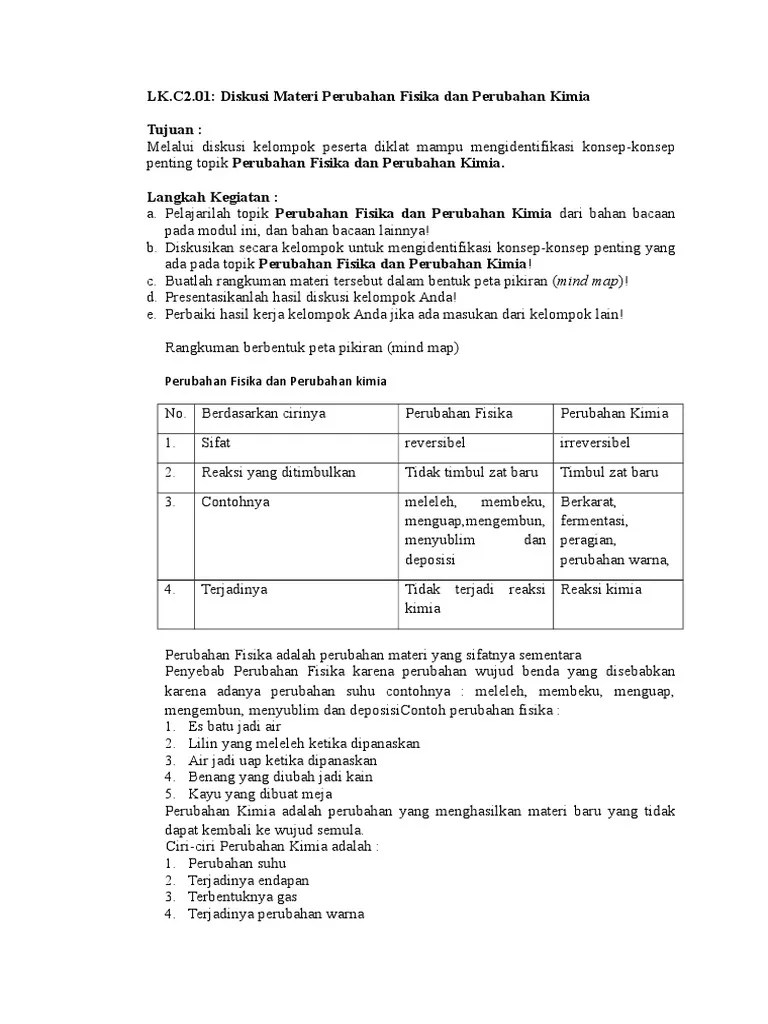 LK.C2.01: Diskusi Materi Perubahan Fisika dan Perubahan Kimia

Tujuan :
Melalui diskusi kelompok peserta diklat mampu mengidentifikasi konsep-konsep penting topik Perubahan Fisika dan Perubahan Kimia.

Langkah Kegiatan :
a. Pelajarilah topik Perubahan Fisika dan Perubahan Kimia dari bahan bacaan pada modul ini, dan bahan bacaan lainnya!
b. Diskusikan secara kelompok untuk mengidentifikasi konsep-konsep penting yang ada pada topik Perubahan Fisika dan Perubahan Kimia!
c. Buatlah rangkuman materi tersebut dalam bentuk peta pikiran (mind map)!
d. Presentasikanlah hasil diskusi kelompok Anda!
e. Perbaiki hasil kerja kelompok Anda jika ada masukan dari kelompok lain!

Rangkuman berbentuk peta pikiran (mind map)

Perubahan Fisika dan Perubahan kimia

| No. | Berdasarkan cirinya | Perubahan Fisika | Perubahan Kimia |
|---|---|---|---|
| 1. | Sifat | reversibel | irreversibel |
| 2. | Reaksi yang ditimbulkan | Tidak timbul zat baru | Timbul zat baru |
| 3. | Contohnya | meleleh, membeku, menguap,mengembun, menyublim dan deposisi | Berkarat, fermentasi, peragian, perubahan warna, |
| 4. | Terjadinya | Tidak terjadi reaksi kimia | Reaksi kimia |

Perubahan Fisika adalah perubahan materi yang sifatnya sementara
Penyebab Perubahan Fisika karena perubahan wujud benda yang disebabkan karena adanya perubahan suhu contohnya : meleleh, membeku, menguap, mengembun, menyublim dan deposisiContoh perubahan fisika :
1. Es batu jadi air
2. Lilin yang meleleh ketika dipanaskan
3. Air jadi uap ketika dipanaskan
4. Benang yang diubah jadi kain
5. Kayu yang dibuat meja
Perubahan Kimia adalah perubahan yang menghasilkan materi baru yang tidak dapat kembali ke wujud semula.
Ciri-ciri Perubahan Kimia adalah :
1. Perubahan suhu
2. Terjadinya endapan
3. Terbentuknya gas
4. Terjadinya perubahan warna